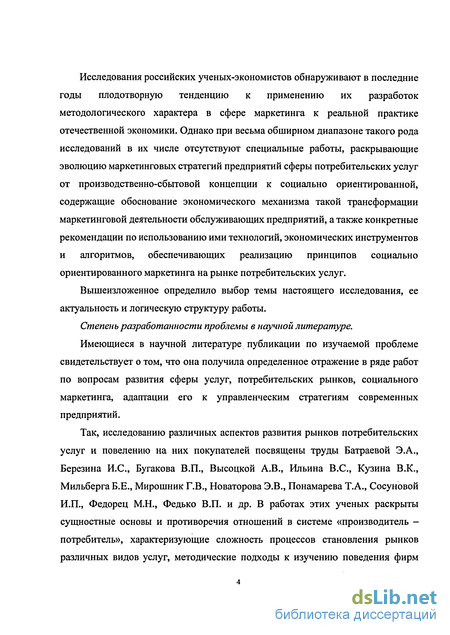 Исследования российских ученых-экономистов обнаруживают в последние годы плодотворную тенденцию к применению их разработок методологического характера в сфере маркетинга к реальной практике отечественной экономики. Однако при весьма обширном диапазоне такого рода исследований в их числе отсутствуют специальные работы, раскрывающие эволюцию маркетинговых стратегий предприятий сферы потребительских услуг от производственно-сбытовой концепции к социально ориентированной, содержащие обоснование экономического механизма такой трансформации маркетинговой деятельности обслуживающих предприятий, а также конкретные рекомендации по использованию ими технологий, экономических инструментов и алгоритмов, обеспечивающих реализацию принципов социально ориентированного маркетинга на рынке потребительских услуг.

Вышеизложенное определило выбор темы настоящего исследования, ее актуальность и логическую структуру работы.

Степень разработанности проблемы в научной литературе.

Имеющиеся в научной литературе публикации по изучаемой проблеме свидетельствует о том, что она получила определенное отражение в ряде работ по вопросам развития сферы услуг, потребительских рынков, социального маркетинга, адаптации его к управленческим стратегиям современных предприятий.

Так, исследованию различных аспектов развития рынков потребительских услуг и поведению на них покупателей посвящены труды Батраевой Э.А., Березина И.С., Бугакова В.П., Высоцкой А.В., Ильина В.С., Кузина В.К., Мильберга Б.Е., Мирошник Г.В., Новаторова Э.В., Понамарева Т.А., Сосуновой И.П., Федорец М.Н., Федько В.П. и др. В работах этих ученых раскрыты сущностные основы и противоречия отношений в системе «производитель – потребитель», характеризующие сложность процессов становления рынков различных видов услуг, методические подходы к изучению поведения фирм

4

dsLib.net
библиотека диссертаций